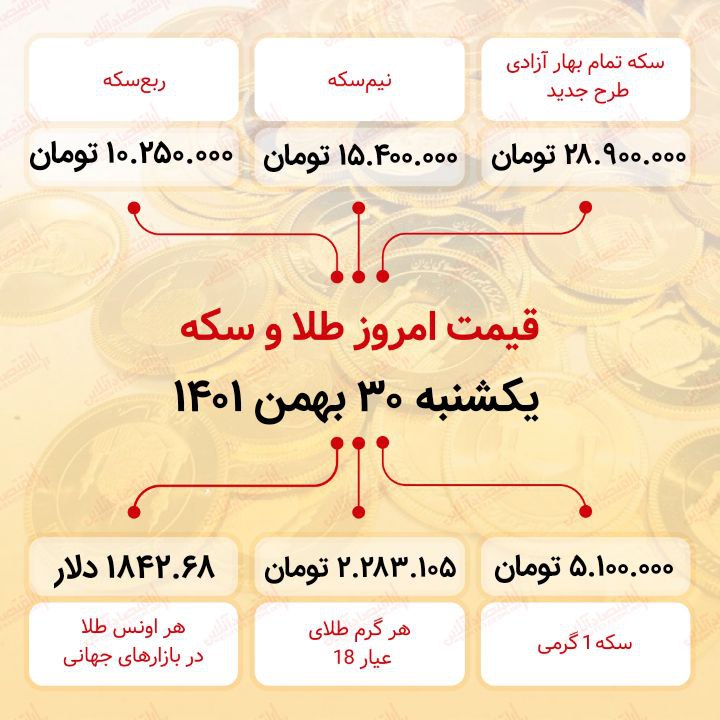 سکه تمام بهار آزادی طرح جدید

۲۸.۹۰۰.۰۰۰ تومان

نیم‌سکه

۱۵.۴۰۰.۰۰۰ تومان

ربع‌سکه

۱۰.۲۵۰.۰۰۰ تومان

قیمت امروز طلا و سکه

یکشنبه ۳۰ بهمن ۱۴۰۱

۵.۱۰۰.۰۰۰ تومان

سکه 1 گرمی

۲.۲۸۳.۱۰۵ تومان

هر گرم طلای عیار 18

۱۸۴۲.۶۸ دلار

هر اونس طلا در بازارهای جهانی